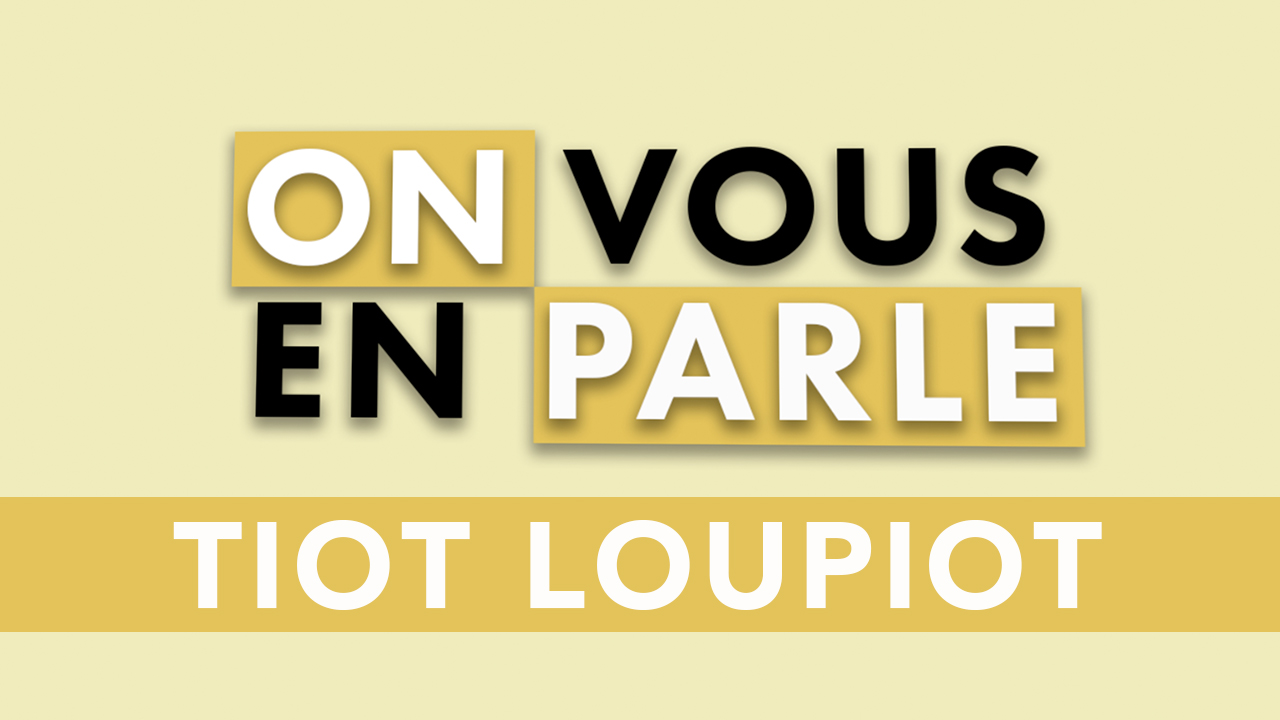 ON VOUS
EN PARLE

TIOT LOUPIOT